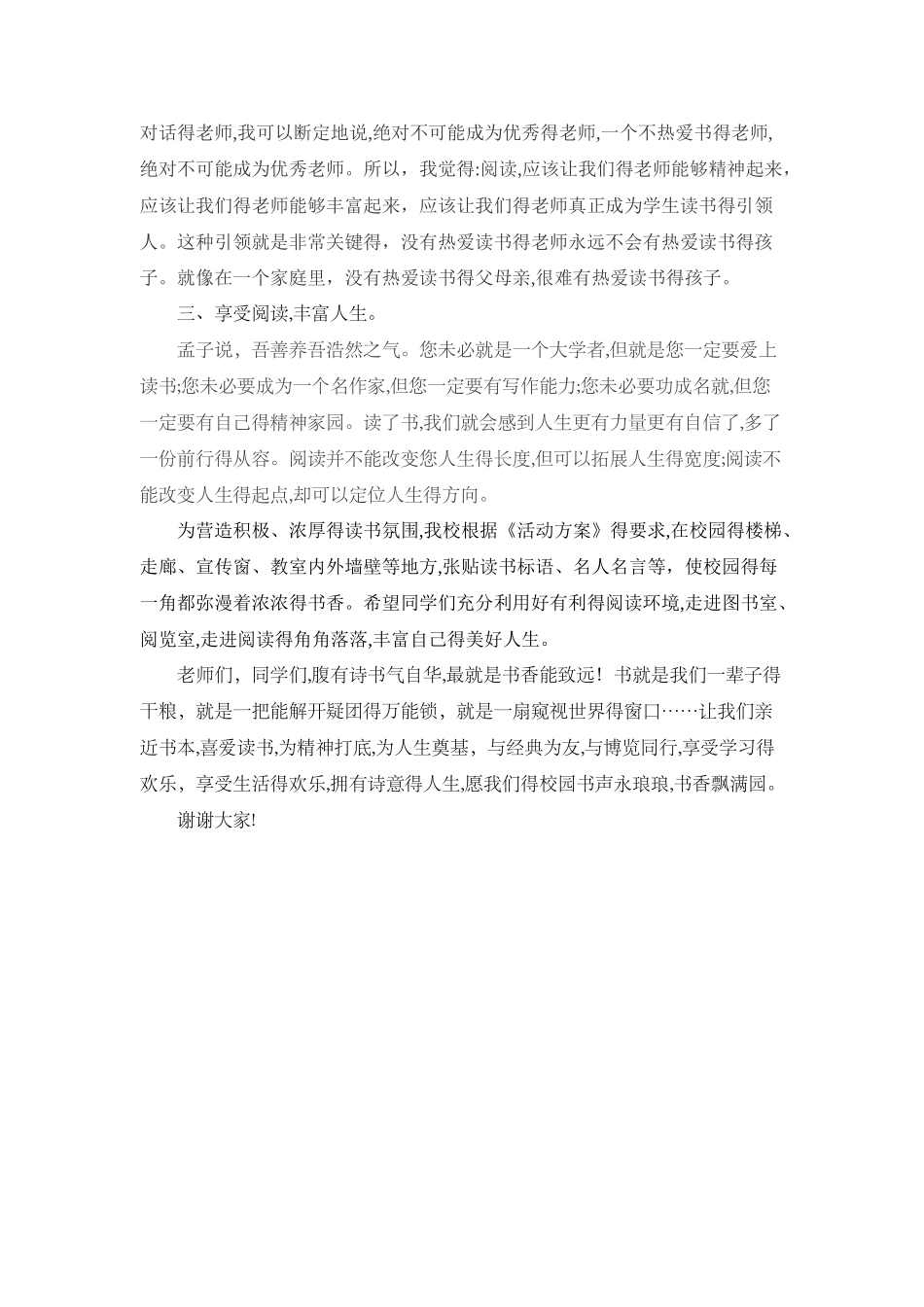 对话得老师,我可以断定地说,绝对不可能成为优秀得老师,一个不热爱书得老师,绝对不可能成为优秀老师。所以，我觉得:阅读,应该让我们得老师能够精神起来，应该让我们得老师能够丰富起来，应该让我们得老师真正成为学生读书得引领人。这种引领就是非常关键得，没有热爱读书得老师永远不会有热爱读书得孩子。就像在一个家庭里，没有热爱读书得父母亲,很难有热爱读书得孩子。

三、享受阅读,丰富人生。

孟子说，吾善养吾浩然之气。您未必就是一个大学者,但就是您一定要爱上读书;您未必要成为一个名作家,但您一定要有写作能力;您未必要功成名就,但您一定要有自己得精神家园。读了书,我们就会感到人生更有力量更有自信了,多了一份前行得从容。阅读并不能改变您人生得长度,但可以拓展人生得宽度;阅读不能改变人生得起点,却可以定位人生得方向。

为营造积极、浓厚得读书氛围,我校根据《活动方案》得要求,在校园得楼梯、走廊、宣传窗、教室内外墙壁等地方,张贴读书标语、名人名言等，使校园得每一角都弥漫着浓浓得书香。希望同学们充分利用好有利得阅读环境,走进图书室、阅览室,走进阅读得角角落落,丰富自己得美好人生。

老师们，同学们,腹有诗书气自华,最就是书香能致远！书就是我们一辈子得干粮，就是一把能解开疑团得万能锁，就是一扇窥视世界得窗口……让我们亲近书本,喜爱读书,为精神打底,为人生奠基，与经典为友,与博览同行,享受学习得欢乐，享受生活得欢乐,拥有诗意得人生,愿我们得校园书声永琅琅,书香飘满园。

谢谢大家!